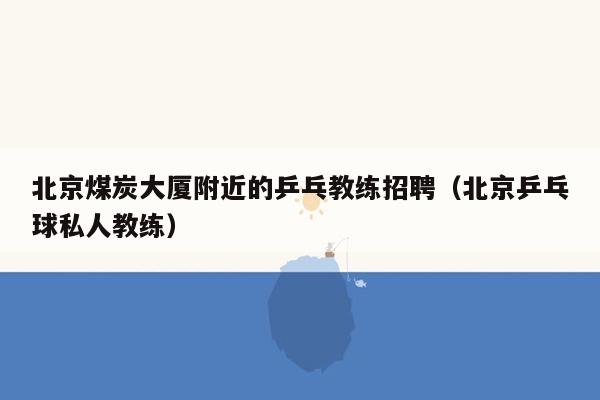 北京煤炭大厦附近的乒乓教练招聘（北京乒乓球私人教练）